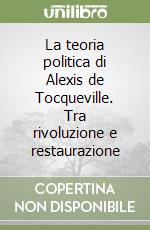 unilibro

La teoria politica di Alexis de Tocqueville. Tra rivoluzione e restaurazione

COPERTINA NON DISPONIBILE